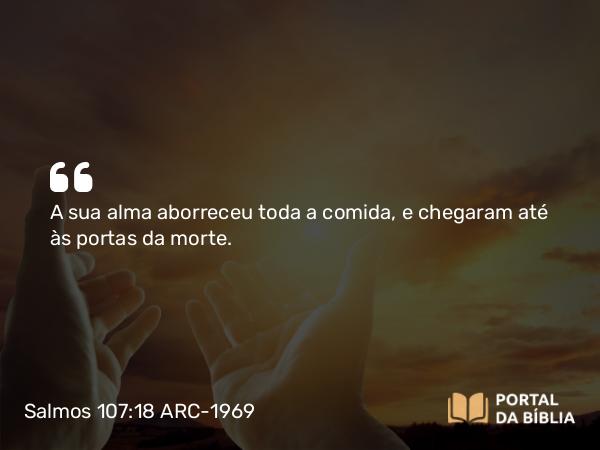 “
A sua alma aborreceu toda a comida, e chegaram até às portas da morte.

Salmos 107:18 ARC-1969

PORTAL DA BÍBLIA